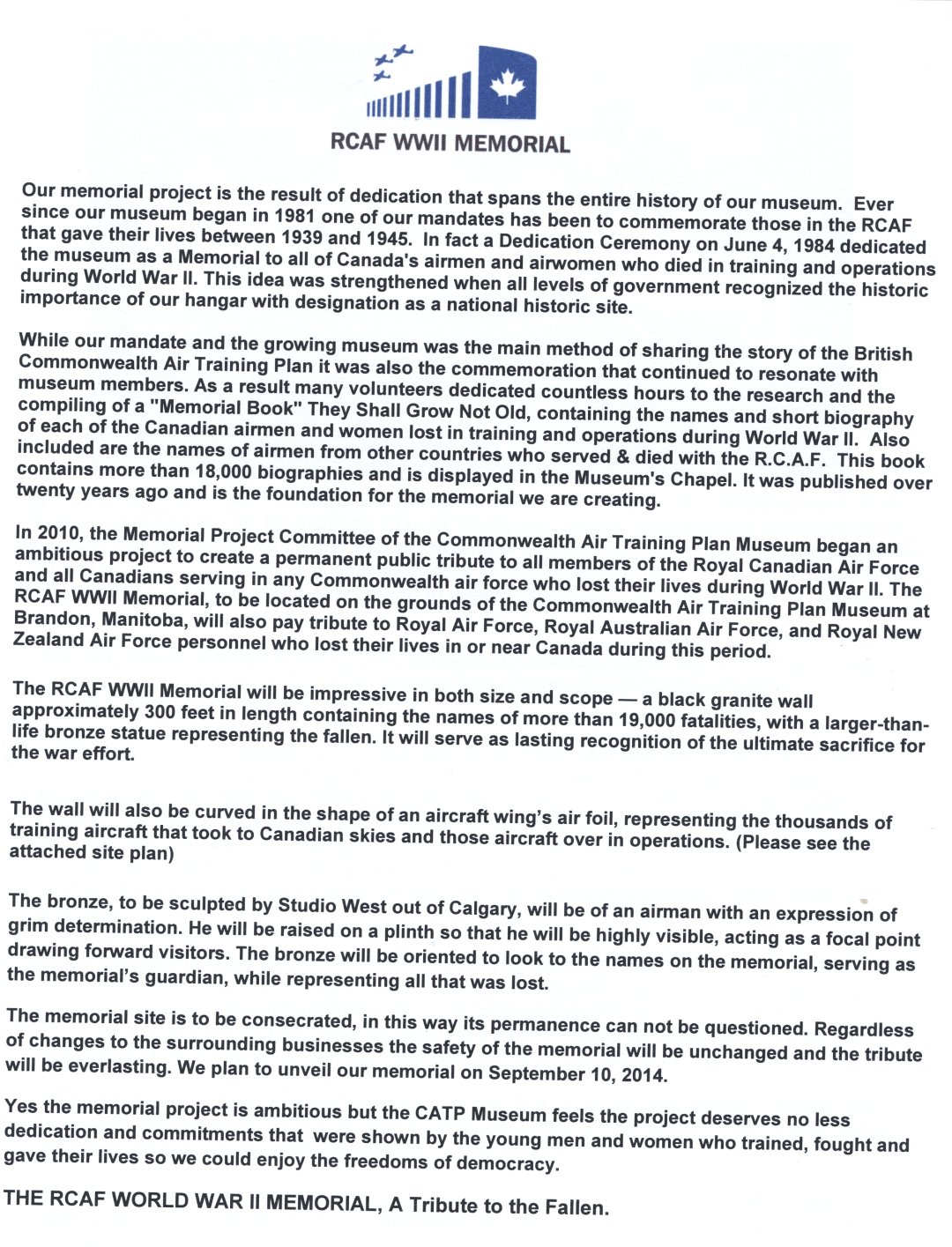 RCAF WWII MEMORIAL

Our memorial project is the result of dedication that spans the entire history of our museum. Ever since our museum began in 1981 one of our mandates has been to commemorate those in the RCAF that gave their lives between 1939 and 1945. In fact a Dedication Ceremony on June 4, 1984 dedicated the museum as a Memorial to all of Canada's airmen and airwomen who died in training and operations during World War II. This idea was strengthened when all levels of government recognized the historic importance of our hangar with designation as a national historic site.

While our mandate and the growing museum was the main method of sharing the story of the British Commonwealth Air Training Plan it was also the commemoration that continued to resonate with museum members. As a result many volunteers dedicated countless hours to the research and the compiling of a "Memorial Book" They Shall Grow Not Old, containing the names and short biography of each of the Canadian airmen and women lost in training and operations during World War II. Also included are the names of airmen from other countries who served & died with the R.C.A.F. This book contains more than 18,000 biographies and is displayed in the Museum's Chapel. It was published over twenty years ago and is the foundation for the memorial we are creating.

In 2010, the Memorial Project Committee of the Commonwealth Air Training Plan Museum began an ambitious project to create a permanent public tribute to all members of the Royal Canadian Air Force and all Canadians serving in any Commonwealth air force who lost their lives during World War II. The RCAF WWII Memorial, to be located on the grounds of the Commonwealth Air Training Plan Museum at Brandon, Manitoba, will also pay tribute to Royal Air Force, Royal Australian Air Force, and Royal New Zealand Air Force personnel who lost their lives in or near Canada during this period.

The RCAF WWII Memorial will be impressive in both size and scope — a black granite wall approximately 300 feet in length containing the names of more than 19,000 fatalities, with a larger-than-life bronze statue representing the fallen. It will serve as lasting recognition of the ultimate sacrifice for the war effort.

The wall will also be curved in the shape of an aircraft wing's air foil, representing the thousands of training aircraft that took to Canadian skies and those aircraft over in operations. (Please see the attached site plan)

The bronze, to be sculpted by Studio West out of Calgary, will be of an airman with an expression of grim determination. He will be raised on a plinth so that he will be highly visible, acting as a focal point drawing forward visitors. The bronze will be oriented to look to the names on the memorial, serving as the memorial's guardian, while representing all that was lost.

The memorial site is to be consecrated, in this way its permanence can not be questioned. Regardless of changes to the surrounding businesses the safety of the memorial will be unchanged and the tribute will be everlasting. We plan to unveil our memorial on September 10, 2014.

Yes the memorial project is ambitious but the CATP Museum feels the project deserves no less dedication and commitments that were shown by the young men and women who trained, fought and gave their lives so we could enjoy the freedoms of democracy.

THE RCAF WORLD WAR II MEMORIAL, A Tribute to the Fallen.